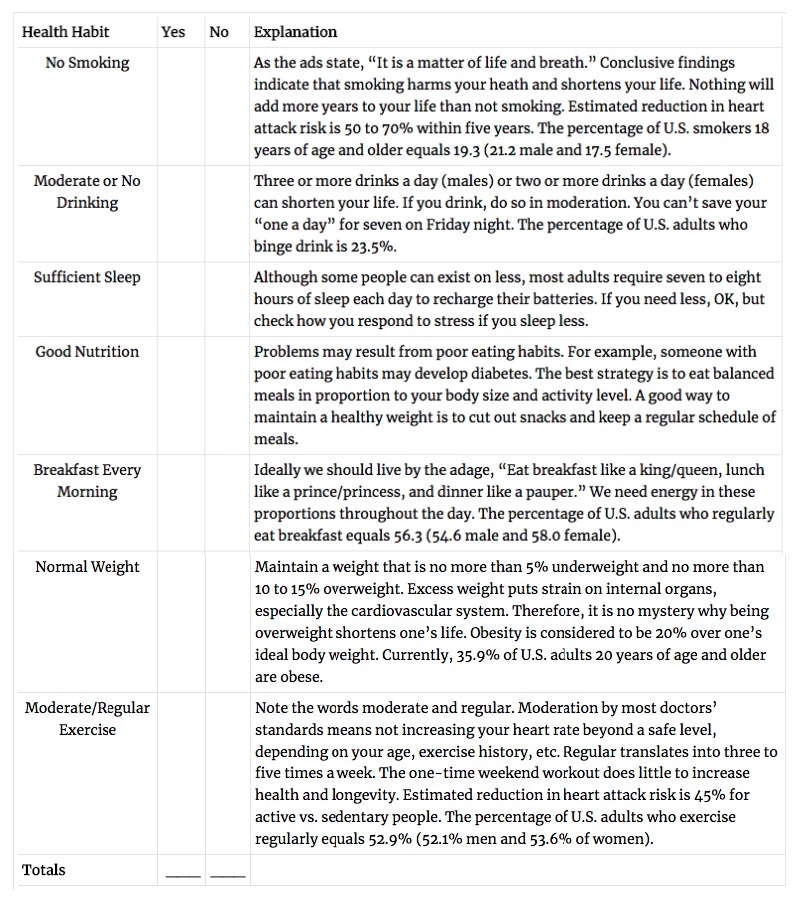 | Health Habit | Yes | No | Explanation |
|---|---|---|---|
| No Smoking | | | As the ads state, “It is a matter of life and breath.” Conclusive findings indicate that smoking harms your heath and shortens your life. Nothing will add more years to your life than not smoking. Estimated reduction in heart attack risk is 50 to 70% within five years. The percentage of U.S. smokers 18 years of age and older equals 19.3 (21.2 male and 17.5 female). |
| Moderate or No Drinking | | | Three or more drinks a day (males) or two or more drinks a day (females) can shorten your life. If you drink, do so in moderation. You can’t save your “one a day” for seven on Friday night. The percentage of U.S. adults who binge drink is 23.5%. |
| Sufficient Sleep | | | Although some people can exist on less, most adults require seven to eight hours of sleep each day to recharge their batteries. If you need less, OK, but check how you respond to stress if you sleep less. |
| Good Nutrition | | | Problems may result from poor eating habits. For example, someone with poor eating habits may develop diabetes. The best strategy is to eat balanced meals in proportion to your body size and activity level. A good way to maintain a healthy weight is to cut out snacks and keep a regular schedule of meals. |
| Breakfast Every Morning | | | Ideally we should live by the adage, “Eat breakfast like a king/queen, lunch like a prince/princess, and dinner like a pauper.” We need energy in these proportions throughout the day. The percentage of U.S. adults who regularly eat breakfast equals 56.3 (54.6 male and 58.0 female). |
| Normal Weight | | | Maintain a weight that is no more than 5% underweight and no more than 10 to 15% overweight. Excess weight puts strain on internal organs, especially the cardiovascular system. Therefore, it is no mystery why being overweight shortens one’s life. Obesity is considered to be 20% over one’s ideal body weight. Currently, 35.9% of U.S. adults 20 years of age and older are obese. |
| Moderate/Regular Exercise | | | Note the words moderate and regular. Moderation by most doctors’ standards means not increasing your heart rate beyond a safe level, depending on your age, exercise history, etc. Regular translates into three to five times a week. The one-time weekend workout does little to increase health and longevity. Estimated reduction in heart attack risk is 45% for active vs. sedentary people. The percentage of U.S. adults who exercise regularly equals 52.9% (52.1% men and 53.6% of women). |
| Totals | ____ | ____ | |